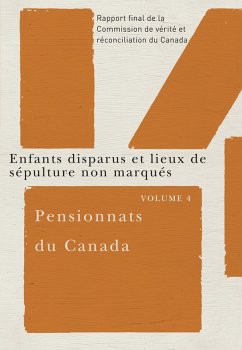 Rapport final de la Commission de vérité et réconciliation du Canada

Enfants disparus et lieux de sépulture non marqués

VOLUME 4

Pensionnats du Canada